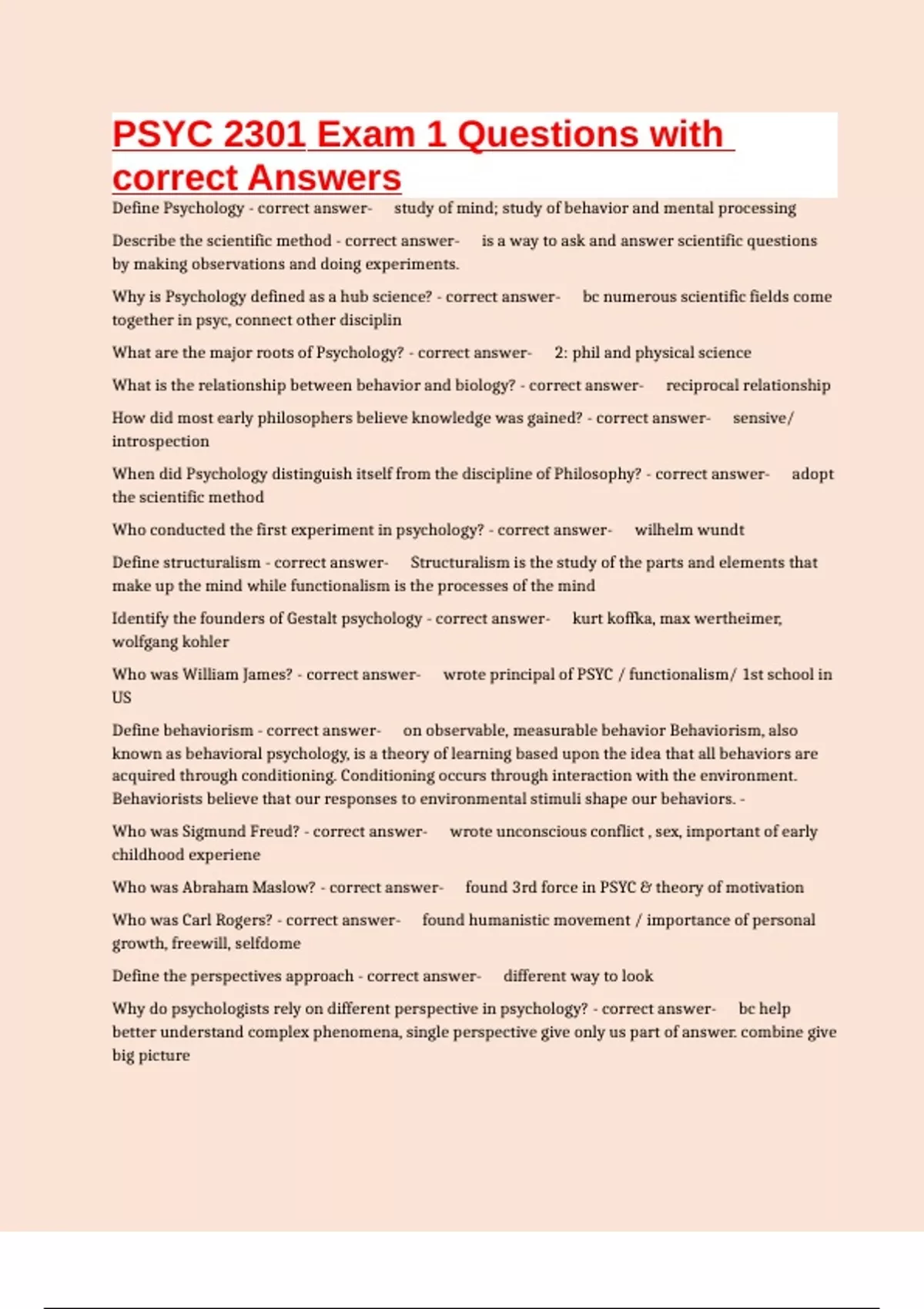 PSYC 2301 Exam 1 Questions with correct Answers

Define Psychology - correct answer- study of mind; study of behavior and mental processing

Describe the scientific method - correct answer- is a way to ask and answer scientific questions by making observations and doing experiments.

Why is Psychology defined as a hub science? - correct answer- bc numerous scientific fields come together in psyc, connect other disciplin

What are the major roots of Psychology? - correct answer- 2: phil and physical science

What is the relationship between behavior and biology? - correct answer- reciprocal relationship

How did most early philosophers believe knowledge was gained? - correct answer- sensive/ introspection

When did Psychology distinguish itself from the discipline of Philosophy? - correct answer- adopt the scientific method

Who conducted the first experiment in psychology? - correct answer- wilhelm wundt

Define structuralism - correct answer- Structuralism is the study of the parts and elements that make up the mind while functionalism is the processes of the mind

Identify the founders of Gestalt psychology - correct answer- kurt koffka, max wertheimer, wolfgang kohler

Who was William James? - correct answer- wrote principal of PSYC / functionalism/ 1st school in US

Define behaviorism - correct answer- on observable, measurable behavior Behaviorism, also known as behavioral psychology, is a theory of learning based upon the idea that all behaviors are acquired through conditioning. Conditioning occurs through interaction with the environment. Behaviorists believe that our responses to environmental stimuli shape our behaviors. -

Who was Sigmund Freud? - correct answer- wrote unconscious conflict , sex, important of early childhood experiene

Who was Abraham Maslow? - correct answer- found 3rd force in PSYC & theory of motivation

Who was Carl Rogers? - correct answer- found humanistic movement / importance of personal growth, freewill, selfdome

Define the perspectives approach - correct answer- different way to look

Why do psychologists rely on different perspective in psychology? - correct answer- bc help better understand complex phenomena, single perspective give only us part of answer. combine give big picture